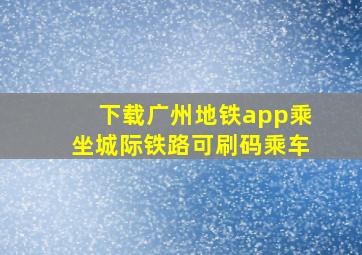 下载广州地铁app乘坐城际铁路可刷码乘车